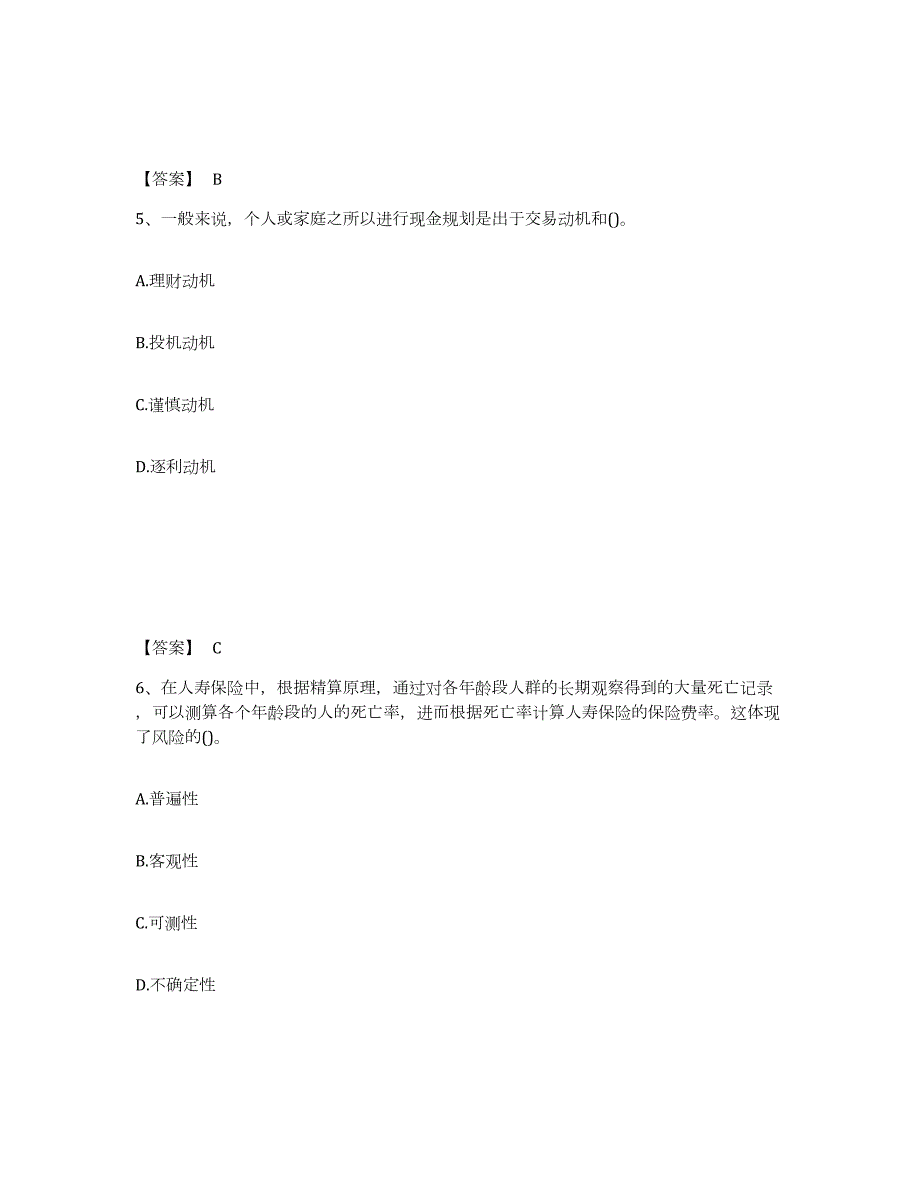 【答案】 B

5、一般来说，个人或家庭之所以进行现金规划是出于交易动机和()。

A.理财动机

B.投机动机

C.谨慎动机

D.逐利动机

【答案】 C

6、在人寿保险中，根据精算原理，通过对各年龄段人群的长期观察得到的大量死亡记录，可以测算各个年龄段的人的死亡率，进而根据死亡率计算人寿保险的保险费率。这体现了风险的()。

A.普遍性

B.客观性

C.可测性

D.不确定性